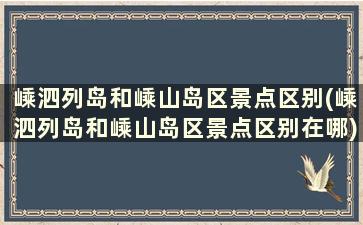 嵊泗列岛和嵊山岛区景点区别(嵊泗列岛和嵊山岛区景点区别在哪)